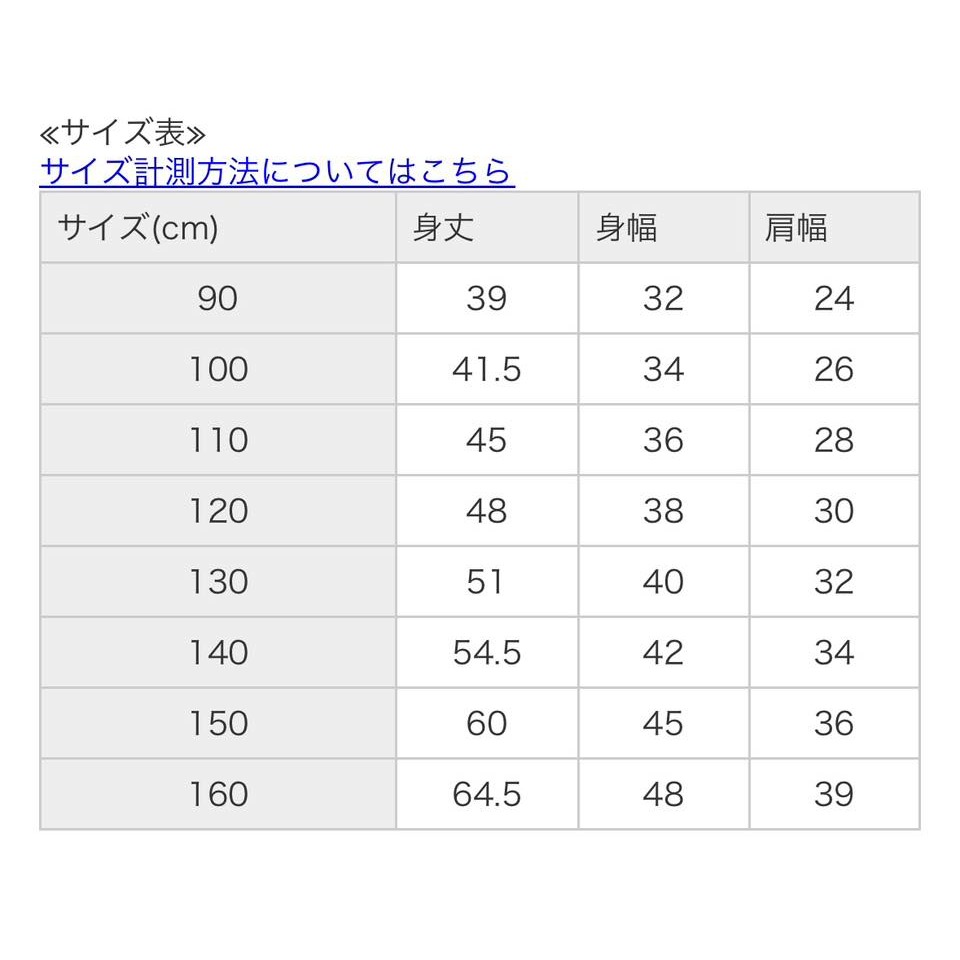 ≪サイズ表≫
サイズ計測方法についてはこちら

| サイズ(cm) | 身丈 | 身幅 | 肩幅 |
|---|---|---|---|
| 90 | 39 | 32 | 24 |
| 100 | 41.5 | 34 | 26 |
| 110 | 45 | 36 | 28 |
| 120 | 48 | 38 | 30 |
| 130 | 51 | 40 | 32 |
| 140 | 54.5 | 42 | 34 |
| 150 | 60 | 45 | 36 |
| 160 | 64.5 | 48 | 39 |